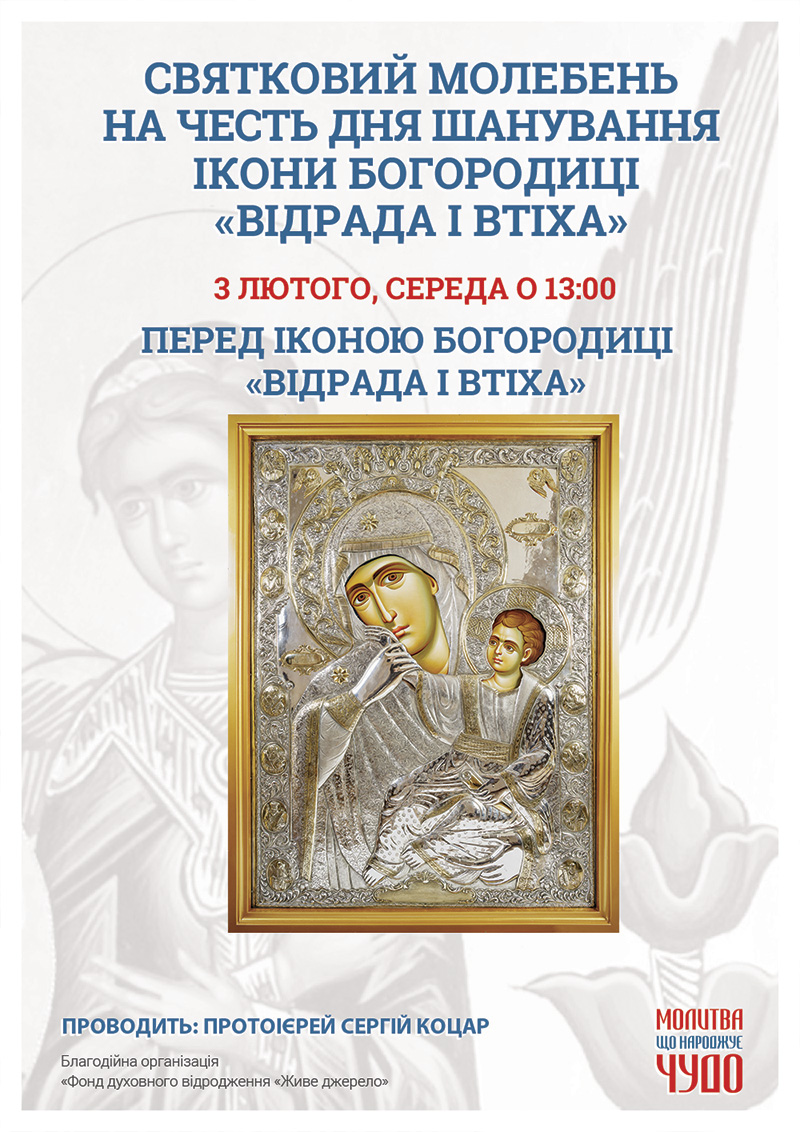 СВЯТКОВИЙ МОЛЕБЕНЬ НА ЧЕСТЬ ДНЯ ШАНУВАННЯ ІКОНИ БОГОРОДИЦІ «ВІДРАДА І ВТІХА»

3 ЛЮТОГО, СЕРЕДА О 13:00

ПЕРЕД ІКОНОЮ БОГОРОДИЦІ «ВІДРАДА І ВТІХА»

ПРОВОДИТЬ: ПРОТОІЄРЕЙ СЕРГІЙ КОЦАР

Благодійна організація «Фонд духовного відродження «Живе джерело»

МОЛИТВА ЩО НАРОДЖУЄ ЧУДО